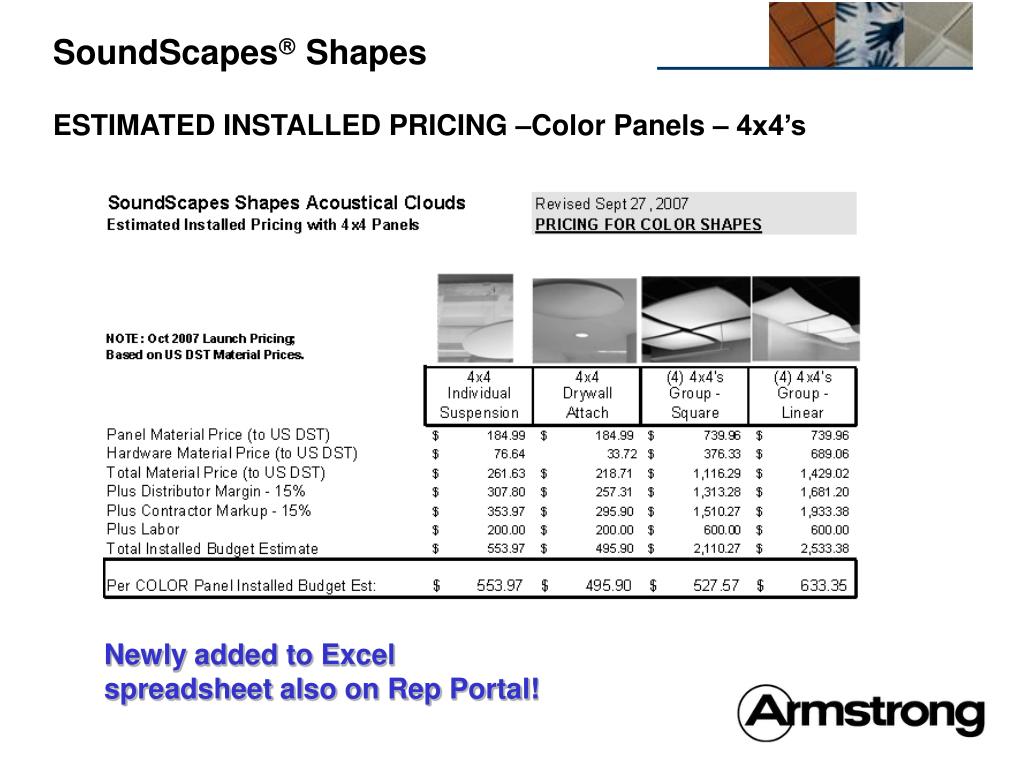 SoundScapes® Shapes

ESTIMATED INSTALLED PRICING –Color Panels – 4x4's

SoundScapes Shapes Acoustical Clouds
Estimated Installed Pricing with 4x4 Panels

Revised Sept 27, 2007
PRICING FOR COLOR SHAPES

NOTE: Oct 2007 Launch Pricing;
Based on US DST Material Prices.

| | 4x4 Individual Suspension | 4x4 Drywall Attach | (4) 4x4's Group - Square | (4) 4x4's Group - Linear |
|---|---|---|---|---|
| Panel Material Price (to US DST) | $ 184.99 | $ 184.99 | $ 739.96 | $ 739.96 |
| Hardware Material Price (to US DST) | $ 76.64 | 33.72 | $ 376.33 | $ 689.06 |
| Total Material Price (to US DST) | $ 261.63 | $ 218.71 | $ 1,116.29 | $ 1,429.02 |
| Plus Distributor Margin - 15% | $ 307.80 | $ 257.31 | $ 1,313.28 | $ 1,681.20 |
| Plus Contractor Markup - 15% | $ 353.97 | $ 295.90 | $ 1,510.27 | $ 1,933.38 |
| Plus Labor | $ 200.00 | $ 200.00 | $ 600.00 | $ 600.00 |
| Total Installed Budget Estimate | $ 553.97 | $ 495.90 | $ 2,110.27 | $ 2,533.38 |
| Per COLOR Panel Installed Budget Est: | $ 553.97 | $ 495.90 | $ 527.57 | $ 633.35 |

Newly added to Excel spreadsheet also on Rep Portal!

Armstrong